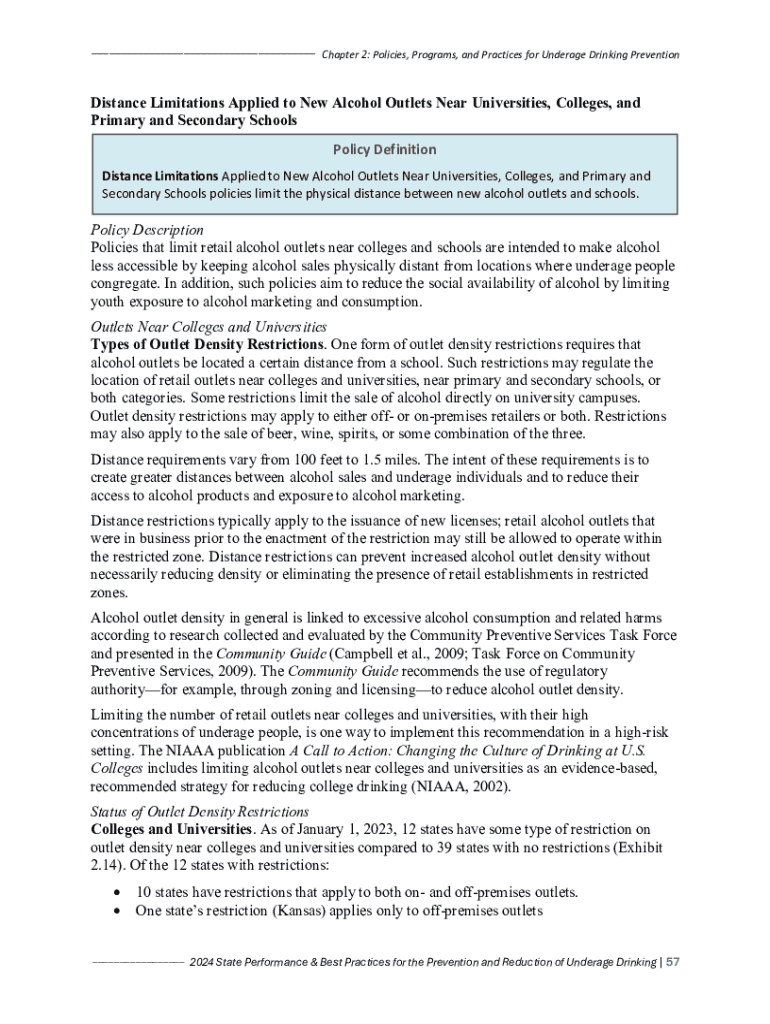 Chapter 2: Policies, Programs, and Practices for Underage Drinking Prevention

Distance Limitations Applied to New Alcohol Outlets Near Universities, Colleges, and Primary and Secondary Schools

Policy Definition

Distance Limitations Applied to New Alcohol Outlets Near Universities, Colleges, and Primary and Secondary Schools policies limit the physical distance between new alcohol outlets and schools.

Policy Description
Policies that limit retail alcohol outlets near colleges and schools are intended to make alcohol less accessible by keeping alcohol sales physically distant from locations where underage people congregate. In addition, such policies aim to reduce the social availability of alcohol by limiting youth exposure to alcohol marketing and consumption.

Outlets Near Colleges and Universities
Types of Outlet Density Restrictions. One form of outlet density restrictions requires that alcohol outlets be located a certain distance from a school. Such restrictions may regulate the location of retail outlets near colleges and universities, near primary and secondary schools, or both categories. Some restrictions limit the sale of alcohol directly on university campuses. Outlet density restrictions may apply to either off- or on-premises retailers or both. Restrictions may also apply to the sale of beer, wine, spirits, or some combination of the three.

Distance requirements vary from 100 feet to 1.5 miles. The intent of these requirements is to create greater distances between alcohol sales and underage individuals and to reduce their access to alcohol products and exposure to alcohol marketing.

Distance restrictions typically apply to the issuance of new licenses; retail alcohol outlets that were in business prior to the enactment of the restriction may still be allowed to operate within the restricted zone. Distance restrictions can prevent increased alcohol outlet density without necessarily reducing density or eliminating the presence of retail establishments in restricted zones.

Alcohol outlet density in general is linked to excessive alcohol consumption and related harms according to research collected and evaluated by the Community Preventive Services Task Force and presented in the Community Guide (Campbell et al., 2009; Task Force on Community Preventive Services, 2009). The Community Guide recommends the use of regulatory authority—for example, through zoning and licensing—to reduce alcohol outlet density.

Limiting the number of retail outlets near colleges and universities, with their high concentrations of underage people, is one way to implement this recommendation in a high-risk setting. The NIAAA publication A Call to Action: Changing the Culture of Drinking at U.S. Colleges includes limiting alcohol outlets near colleges and universities as an evidence-based, recommended strategy for reducing college drinking (NIAAA, 2002).

Status of Outlet Density Restrictions
Colleges and Universities. As of January 1, 2023, 12 states have some type of restriction on outlet density near colleges and universities compared to 39 states with no restrictions (Exhibit 2.14). Of the 12 states with restrictions:

• 10 states have restrictions that apply to both on- and off-premises outlets.
• One state's restriction (Kansas) applies only to off-premises outlets

2024 State Performance & Best Practices for the Prevention and Reduction of Underage Drinking | 57